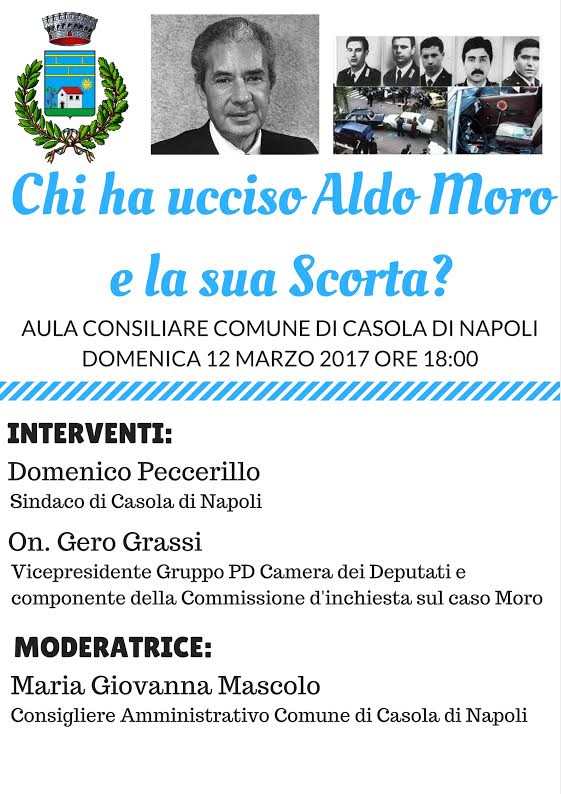 Chi ha ucciso Aldo Moro e la sua Scorta?

AULA CONSILIARE COMUNE DI CASOLA DI NAPOLI
DOMENICA 12 MARZO 2017 ORE 18:00

INTERVENTI:

Domenico Peccerillo
Sindaco di Casola di Napoli

On. Gero Grassi
Vicepresidente Gruppo PD Camera dei Deputati e componente della Commissione d'inchiesta sul caso Moro

MODERATRICE:

Maria Giovanna Mascolo
Consigliere Amministrativo Comune di Casola di Napoli